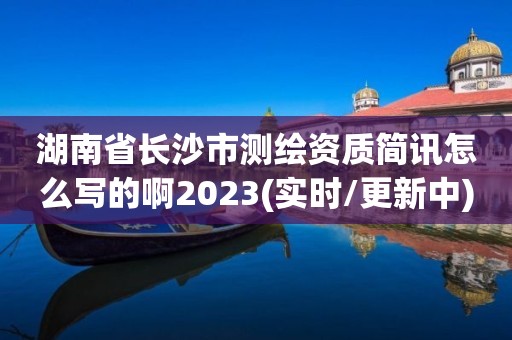 湖南省长沙市测绘资质简讯怎么写的啊2023(实时/更新中)